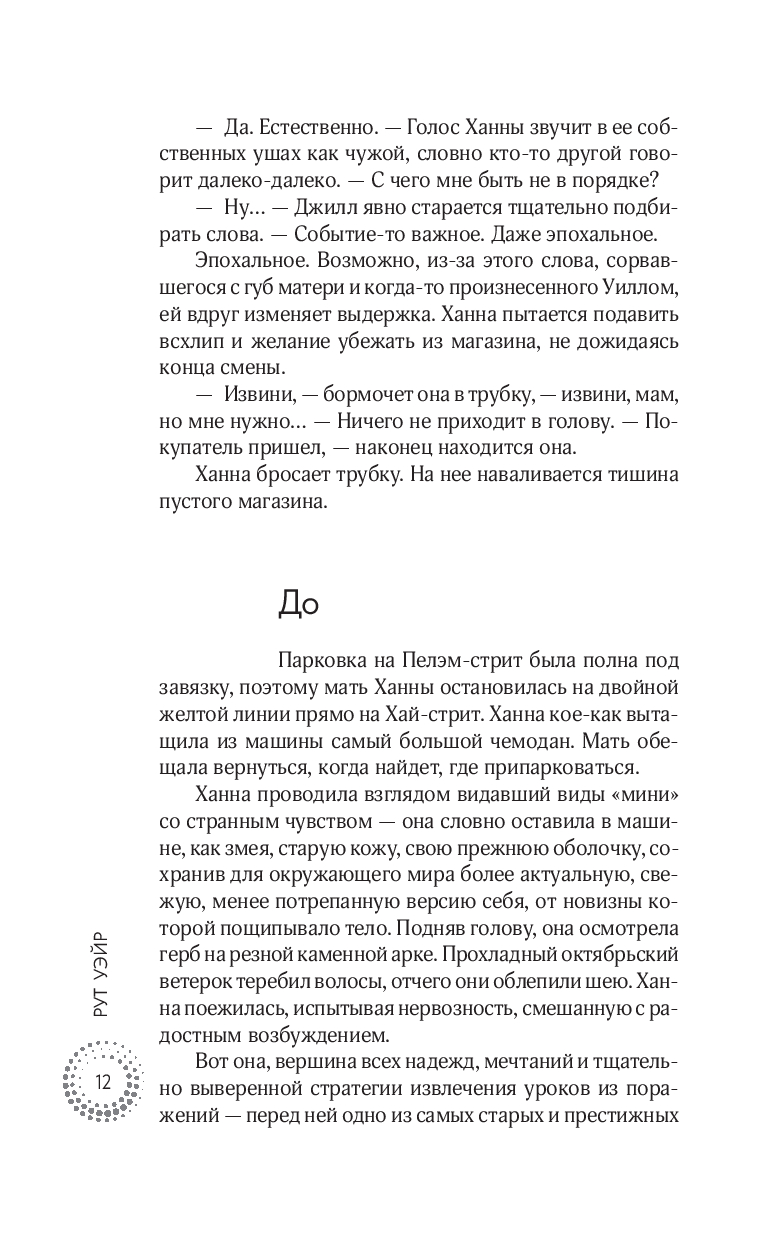 — Да. Естественно. — Голос Ханны звучит в ее собственных ушах как чужой, словно кто-то другой говорит далеко-далеко. — С чего мне быть не в порядке?

— Ну... — Джилл явно старается тщательно подбирать слова. — Событие-то важное. Даже эпохальное.

Эпохальное. Возможно, из-за этого слова, сорвавшегося с губ матери и когда-то произнесенного Уиллом, ей вдруг изменяет выдержка. Ханна пытается подавить всхлип и желание убежать из магазина, не дожидаясь конца смены.

— Извини, — бормочет она в трубку, — извини, мам, но мне нужно... — Ничего не приходит в голову. — Покупатель пришел, — наконец находится она.

Ханна бросает трубку. На нее наваливается тишина пустого магазина.

До

Парковка на Пелэм-стрит была полна под завязку, поэтому мать Ханны остановилась на двойной желтой линии прямо на Хай-стрит. Ханна кое-как вытащила из машины самый большой чемодан. Мать обещала вернуться, когда найдет, где припарковаться.

Ханна проводила взглядом видавший виды «мини» со странным чувством — она словно оставила в машине, как змея, старую кожу, свою прежнюю оболочку, сохранив для окружающего мира более актуальную, свежую, менее потрепанную версию себя, от новизны которой пощипывало тело. Подняв голову, она осмотрела герб на резной каменной арке. Прохладный октябрьский ветерок теребил волосы, отчего они облепили шею. Ханна поежилась, испытывая нервозность, смешанную с радостным возбуждением.

Вот она, вершина всех надежд, мечтаний и тщательно выверенной стратегии извлечения уроков из поражений — перед ней одно из самых старых и престижных

РУТ УЭЙР

12